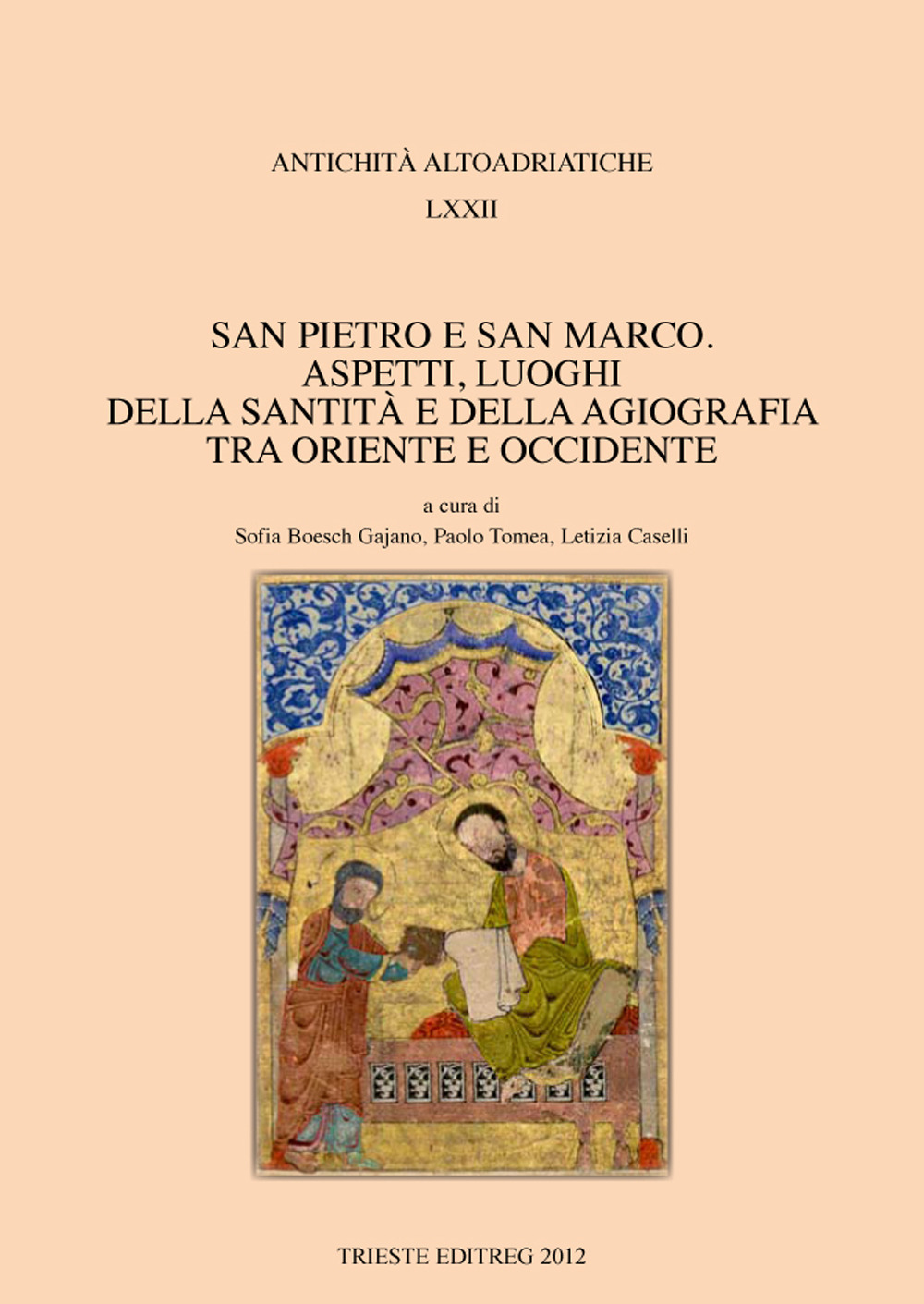 ANTICHITÀ ALTOADRIATICHE

LXXII

SAN PIETRO E SAN MARCO.
ASPETTI, LUOGHI
DELLA SANTITÀ E DELLA AGIOGRAFIA
TRA ORIENTE E OCCIDENTE

a cura di
Sofia Boesch Gajano, Paolo Tomea, Letizia Caselli

TRIESTE EDITREG 2012